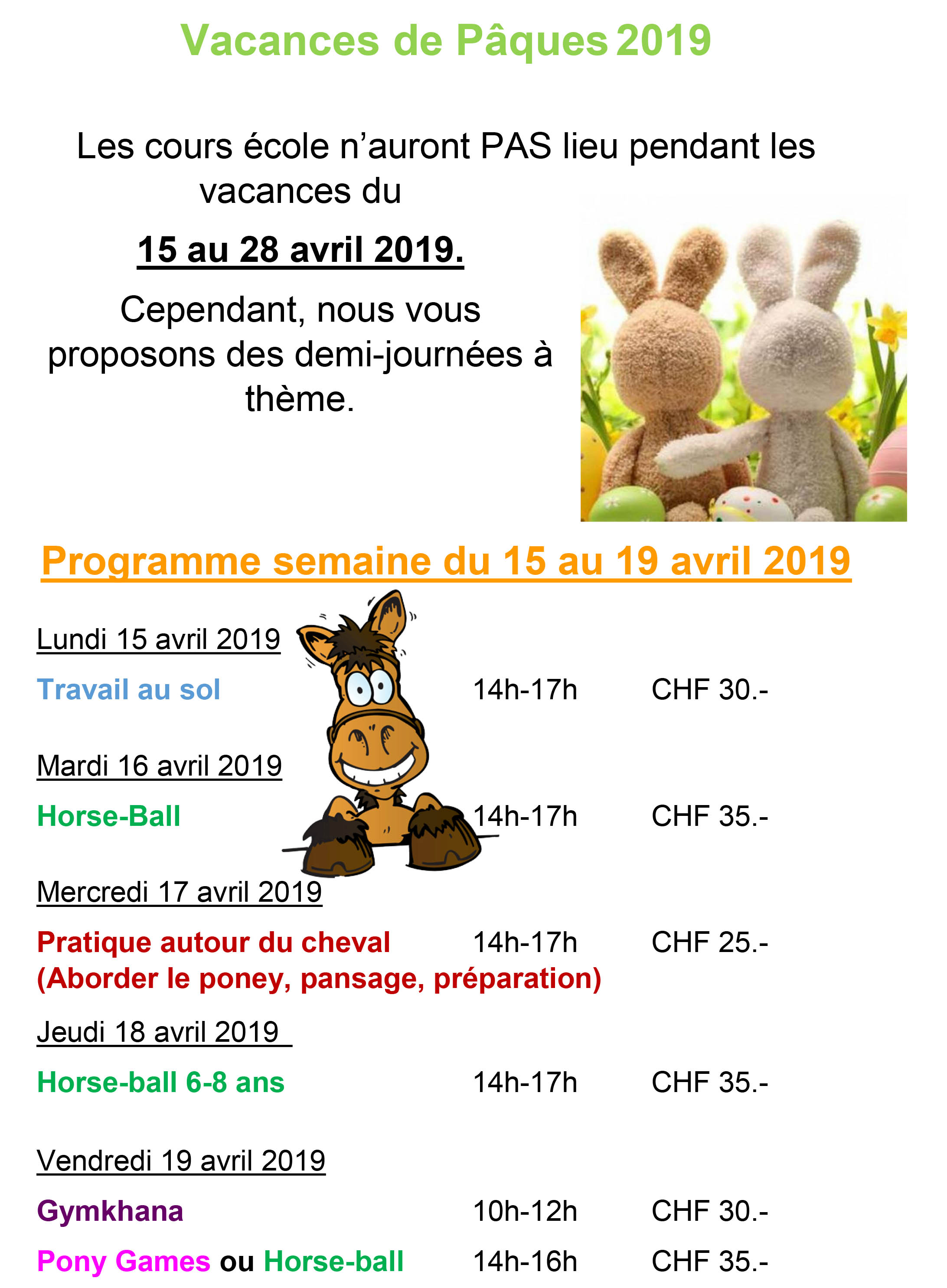 Vacances de Pâques 2019

Les cours école n'auront PAS lieu pendant les vacances du

15 au 28 avril 2019.

Cependant, nous vous proposons des demi-journées à thème.

Programme semaine du 15 au 19 avril 2019

Lundi 15 avril 2019

Travail au sol 14h-17h CHF 30.-

Mardi 16 avril 2019

Horse-Ball 14h-17h CHF 35.-

Mercredi 17 avril 2019

Pratique autour du cheval 14h-17h CHF 25.-
(Aborder le poney, pansage, préparation)

Jeudi 18 avril 2019

Horse-ball 6-8 ans 14h-17h CHF 35.-

Vendredi 19 avril 2019

Gymkhana 10h-12h CHF 30.-

Pony Games ou Horse-ball 14h-16h CHF 35.-